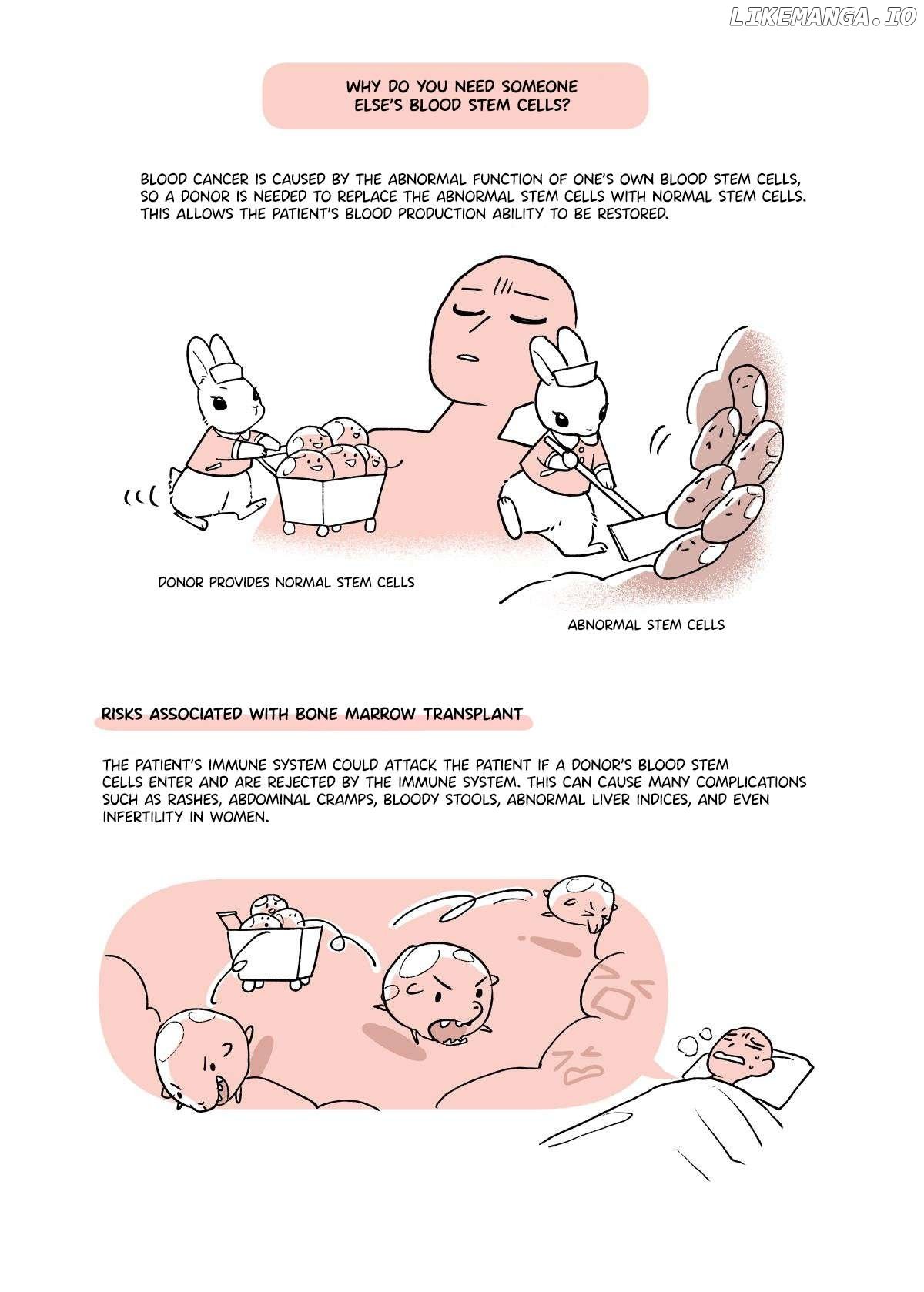 LIKEMANGA.IO

WHY DO YOU NEED SOMEONE ELSE'S BLOOD STEM CELLS?

BLOOD CANCER IS CAUSED BY THE ABNORMAL FUNCTION OF ONE'S OWN BLOOD STEM CELLS, SO A DONOR IS NEEDED TO REPLACE THE ABNORMAL STEM CELLS WITH NORMAL STEM CELLS. THIS ALLOWS THE PATIENT'S BLOOD PRODUCTION ABILITY TO BE RESTORED.

DONOR PROVIDES NORMAL STEM CELLS

ABNORMAL STEM CELLS

RISKS ASSOCIATED WITH BONE MARROW TRANSPLANT

THE PATIENT'S IMMUNE SYSTEM COULD ATTACK THE PATIENT IF A DONOR'S BLOOD STEM CELLS ENTER AND ARE REJECTED BY THE IMMUNE SYSTEM. THIS CAN CAUSE MANY COMPLICATIONS SUCH AS RASHES, ABDOMINAL CRAMPS, BLOODY STOOLS, ABNORMAL LIVER INDICES, AND EVEN INFERTILITY IN WOMEN.